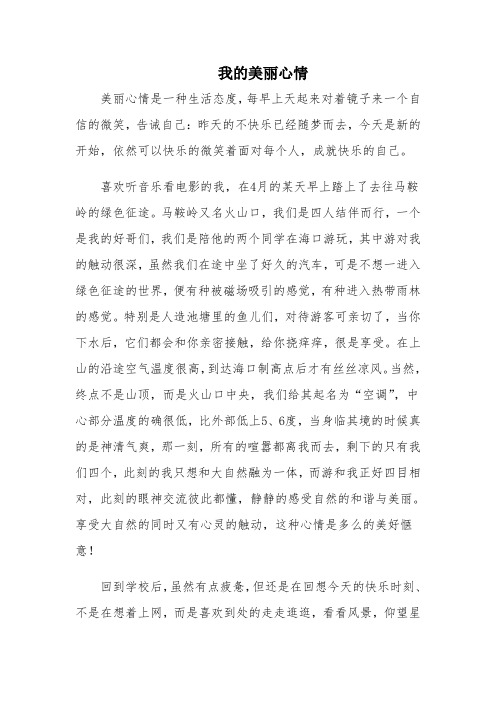 我的美丽心情

美丽心情是一种生活态度，每早上天起来对着镜子来一个自信的微笑，告诫自己：昨天的不快乐已经随梦而去，今天是新的开始，依然可以快乐的微笑着面对每个人，成就快乐的自己。

喜欢听音乐看电影的我，在4月的某天早上踏上了去往马鞍岭的绿色征途。马鞍岭又名火山口，我们是四人结伴而行，一个是我的好哥们，我们是陪他的两个同学在海口游玩，其中游对我的触动很深，虽然我们在途中坐了好久的汽车，可是不想一进入绿色征途的世界，便有种被磁场吸引的感觉，有种进入热带雨林的感觉。特别是人造池塘里的鱼儿们，对待游客可亲切了，当你下水后，它们都会和你亲密接触，给你挠痒痒，很是享受。在上山的沿途空气温度很高，到达海口制高点后才有丝丝凉风。当然，终点不是山顶，而是火山口中央，我们给其起名为“空调”，中心部分温度的确很低，比外部低上5、6度，当身临其境的时候真的是神清气爽，那一刻，所有的喧嚣都离我而去，剩下的只有我们四个，此刻的我只想和大自然融为一体，而游和我正好四目相对，此刻的眼神交流彼此都懂，静静的感受自然的和谐与美丽。享受大自然的同时又有心灵的触动，这种心情是多么的美好惬意！

回到学校后，虽然有点疲惫，但还是在回想今天的快乐时刻、不是在想着上网，而是喜欢到处的走走逛逛，看看风景，仰望星